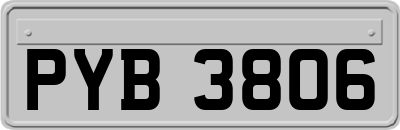 PYB 3806